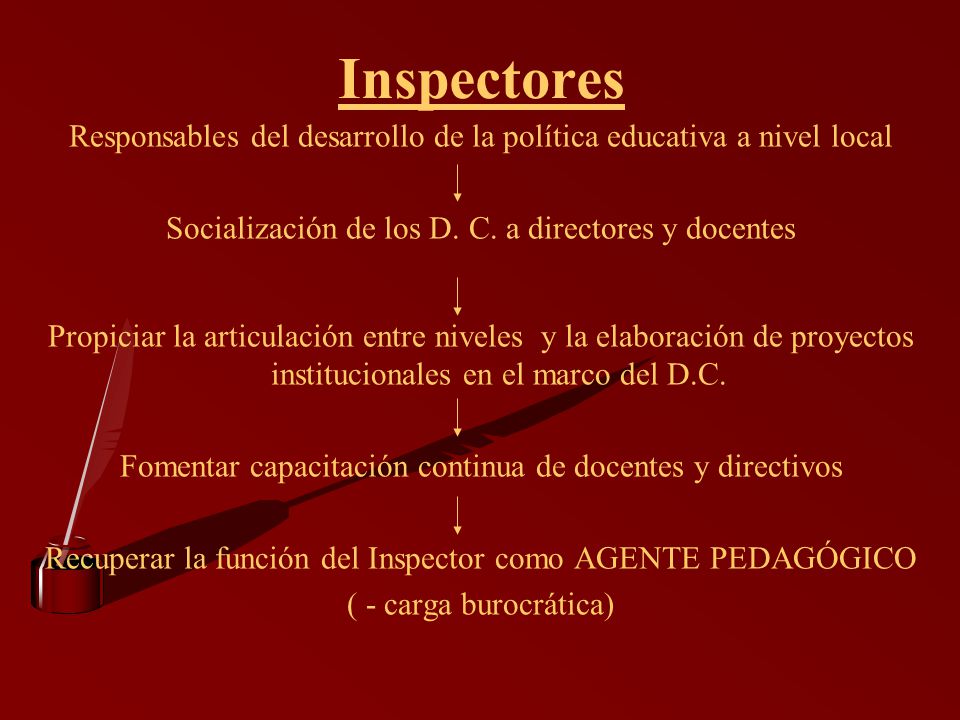 Inspectores

Responsables del desarrollo de la política educativa a nivel local

Socialización de los D. C. a directores y docentes

Propiciar la articulación entre niveles y la elaboración de proyectos institucionales en el marco del D.C.

Fomentar capacitación continua de docentes y directivos

Recuperar la función del Inspector como AGENTE PEDAGÓGICO

( - carga burocrática)